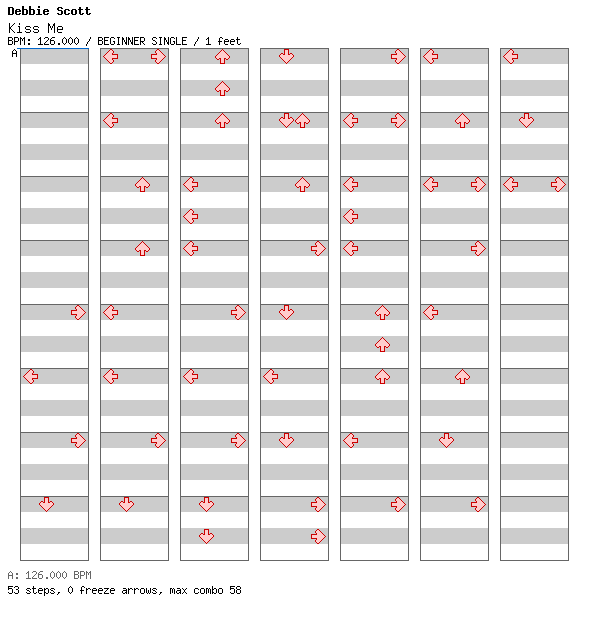 Debbie Scott
Kiss Me
BPM: 126.000 / BEGINNER SINGLE / 1 feet
A

A: 126.000 BPM
53 steps, 0 freeze arrows, max combo 58